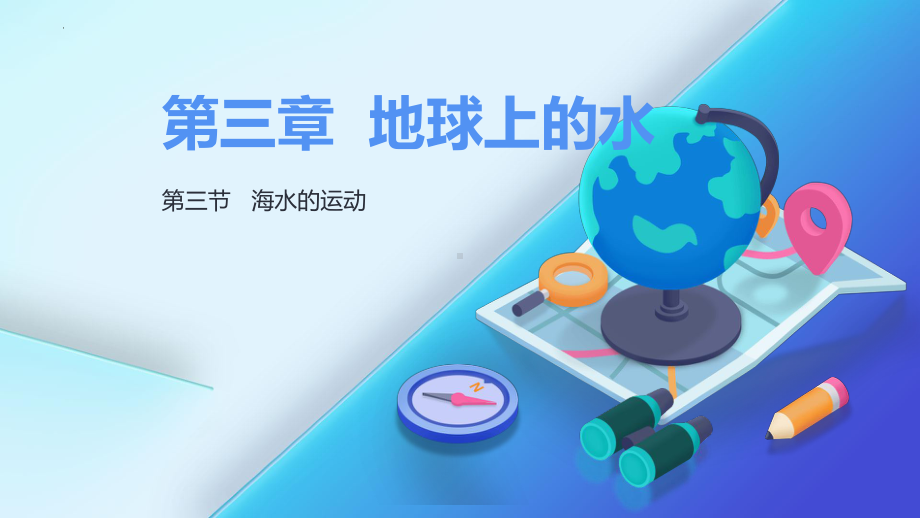 第三章 地球上的水

第三节 海水的运动

N